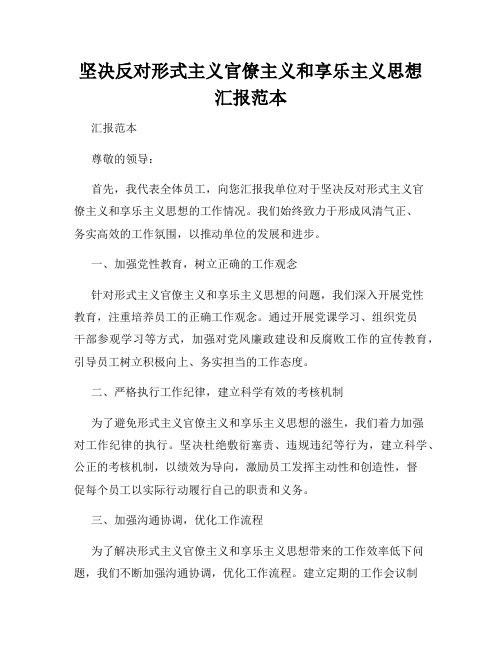 坚决反对形式主义官僚主义和享乐主义思想汇报范本

汇报范本

尊敬的领导：

首先，我代表全体员工，向您汇报我单位对于坚决反对形式主义官僚主义和享乐主义思想的工作情况。我们始终致力于形成风清气正、务实高效的工作氛围，以推动单位的发展和进步。

一、加强党性教育，树立正确的工作观念

针对形式主义官僚主义和享乐主义思想的问题，我们深入开展党性教育，注重培养员工的正确工作观念。通过开展党课学习、组织党员干部参观学习等方式，加强对党风廉政建设和反腐败工作的宣传教育，引导员工树立积极向上、务实担当的工作态度。

二、严格执行工作纪律，建立科学有效的考核机制

为了避免形式主义官僚主义和享乐主义思想的滋生，我们着力加强对工作纪律的执行。坚决杜绝敷衍塞责、违规违纪等行为，建立科学、公正的考核机制，以绩效为导向，激励员工发挥主动性和创造性，督促每个员工以实际行动履行自己的职责和义务。

三、加强沟通协调，优化工作流程

为了解决形式主义官僚主义和享乐主义思想带来的工作效率低下问题，我们不断加强沟通协调，优化工作流程。建立定期的工作会议制